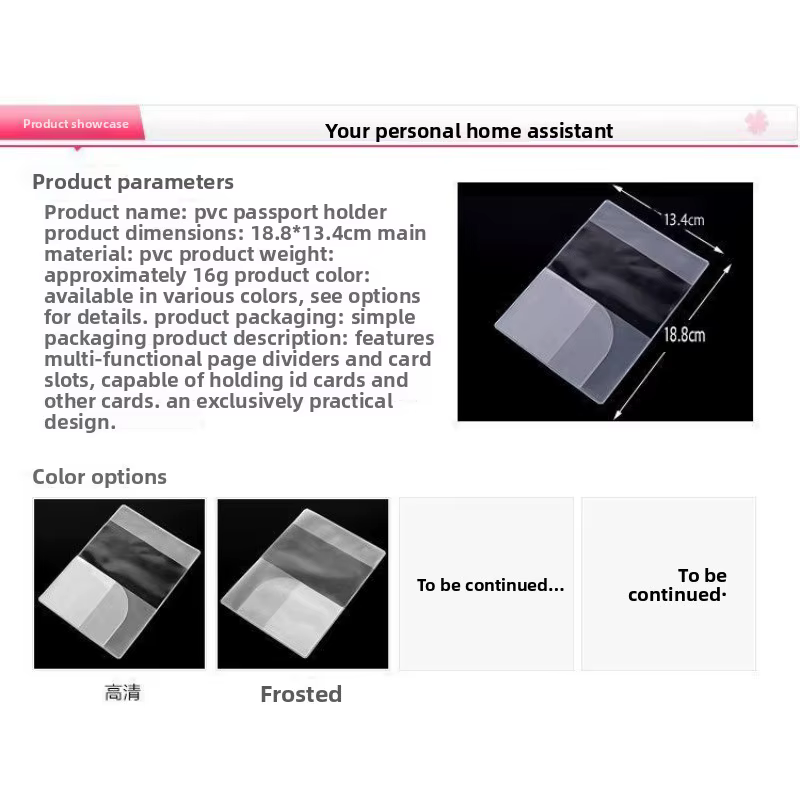 Product showcase

Your personal home assistant

Product parameters

Product name: pvc passport holder product dimensions: 18.8*13.4cm main material: pvc product weight: approximately 16g product color: available in various colors, see options for details. product packaging: simple packaging product description: features multi-functional page dividers and card slots, capable of holding id cards and other cards. an exclusively practical design.

13.4cm

18.8cm

Color options

To be continued...

To be continued·

高清

Frosted